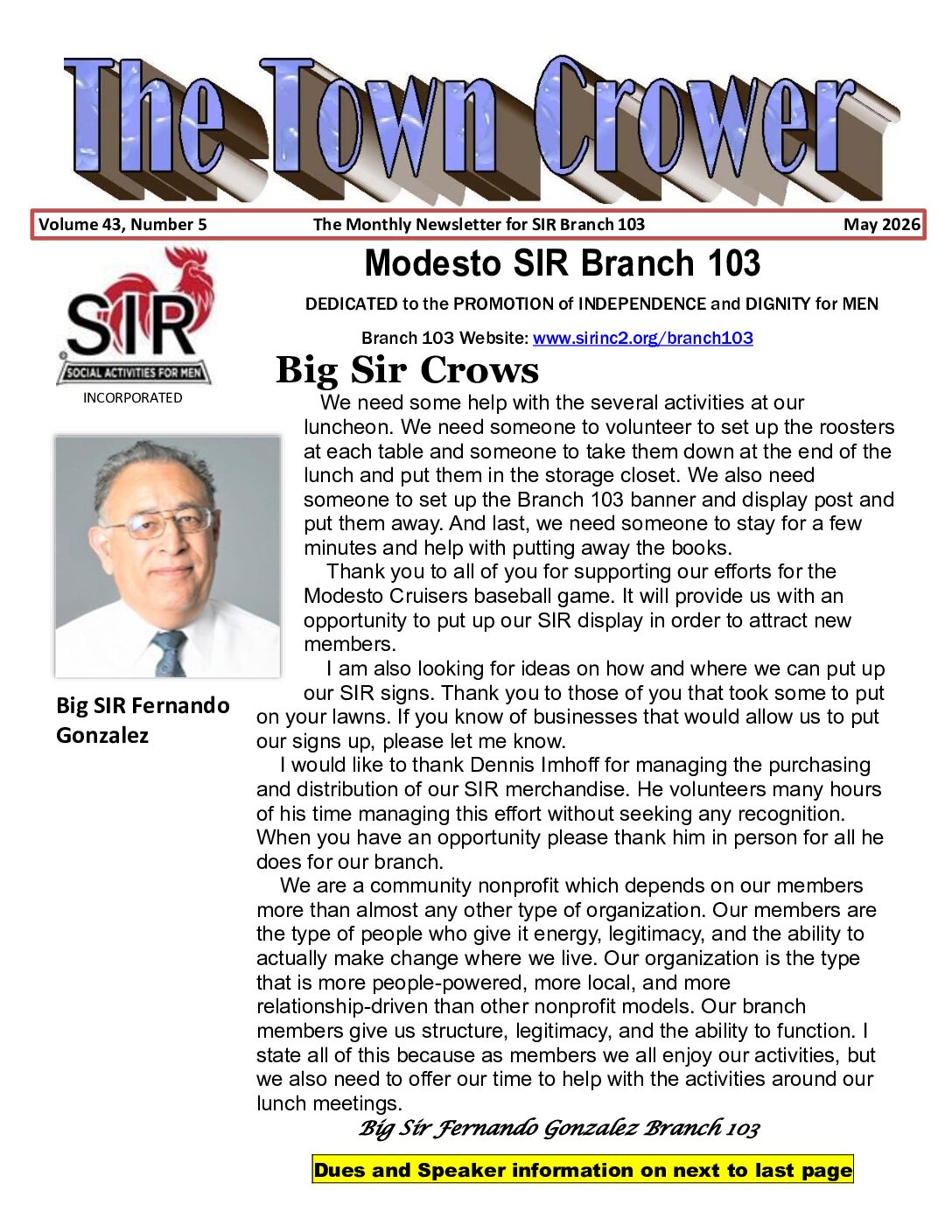 The Town Crower

Volume 43, Number 5 The Monthly Newsletter for SIR Branch 103 May 2026

SIR
SOCIAL ACTIVITIES FOR MEN
INCORPORATED

Big SIR Fernando Gonzalez

Modesto SIR Branch 103

DEDICATED to the PROMOTION of INDEPENDENCE and DIGNITY for MEN

Branch 103 Website: www.sirinc2.org/branch103

Big Sir Crows

We need some help with the several activities at our luncheon. We need someone to volunteer to set up the roosters at each table and someone to take them down at the end of the lunch and put them in the storage closet. We also need someone to set up the Branch 103 banner and display post and put them away. And last, we need someone to stay for a few minutes and help with putting away the books.

Thank you to all of you for supporting our efforts for the Modesto Cruisers baseball game. It will provide us with an opportunity to put up our SIR display in order to attract new members.

I am also looking for ideas on how and where we can put up our SIR signs. Thank you to those of you that took some to put on your lawns. If you know of businesses that would allow us to put our signs up, please let me know.

I would like to thank Dennis Imhoff for managing the purchasing and distribution of our SIR merchandise. He volunteers many hours of his time managing this effort without seeking any recognition. When you have an opportunity please thank him in person for all he does for our branch.

We are a community nonprofit which depends on our members more than almost any other type of organization. Our members are the type of people who give it energy, legitimacy, and the ability to actually make change where we live. Our organization is the type that is more people-powered, more local, and more relationship-driven than other nonprofit models. Our branch members give us structure, legitimacy, and the ability to function. I state all of this because as members we all enjoy our activities, but we also need to offer our time to help with the activities around our lunch meetings.

Big Sir Fernando Gonzalez Branch 103

Dues and Speaker information on next to last page